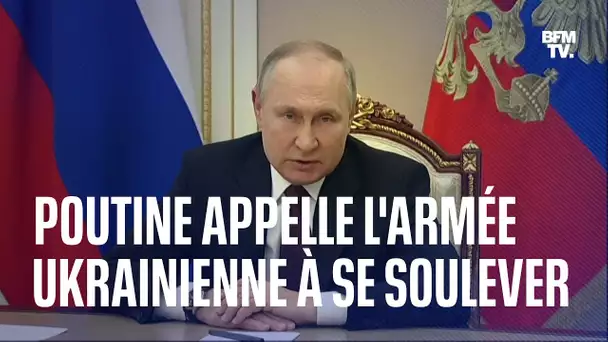 BFM TV.

POUTINE APPELLE L'ARMÉE UKRAINIENNE À SE SOULEVER